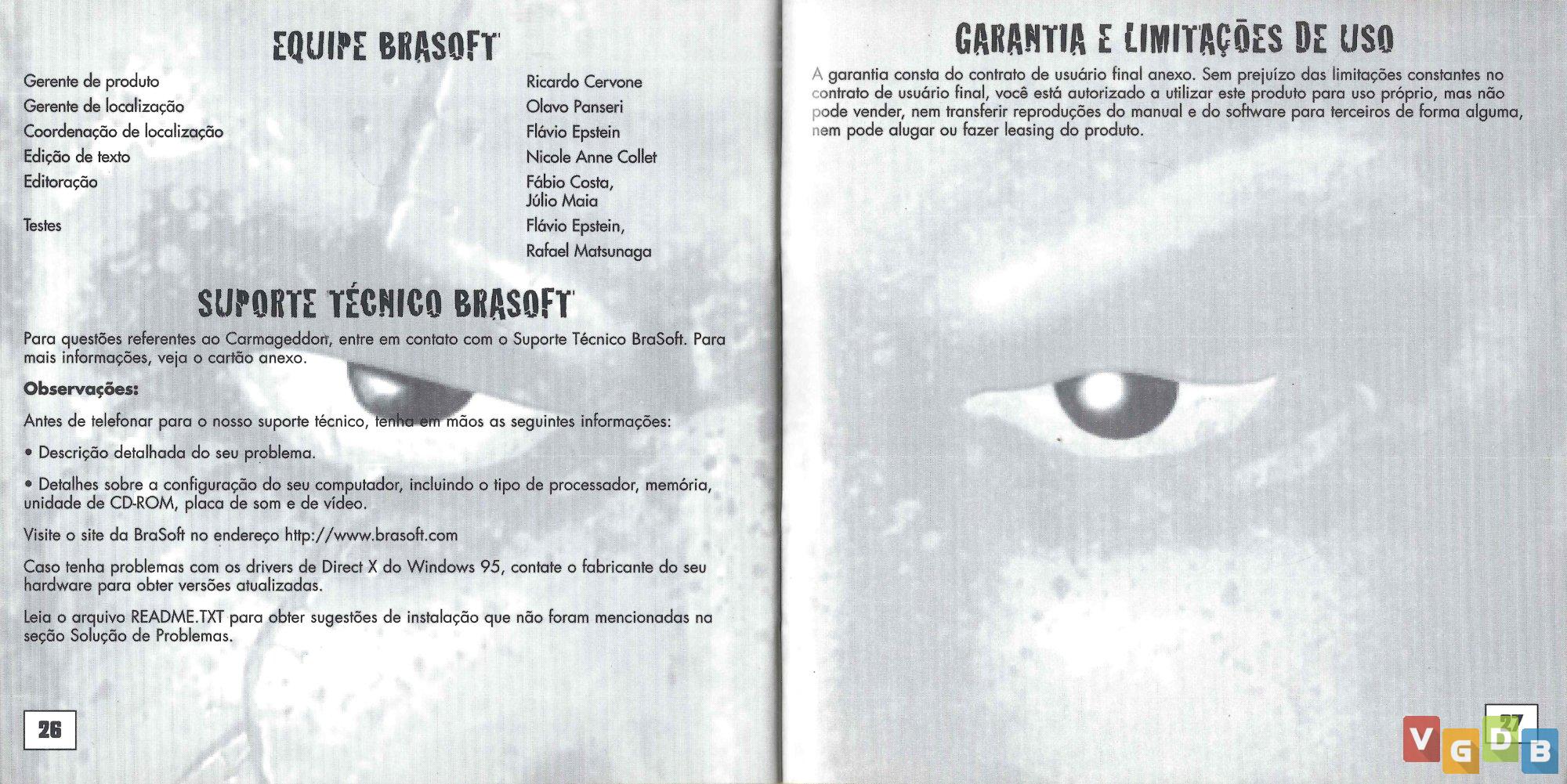 EQUIPE BRASOFT

| | |
|---|---|
| Gerente de produto | Ricardo Cervone |
| Gerente de localização | Olavo Panseri |
| Coordenação de localização | Flávio Epstein |
| Edição de texto | Nicole Anne Collet |
| Editoração | Fábio Costa, Júlio Maia |
| Testes | Flávio Epstein, Rafael Matsunaga |

SUPORTE TÉCNICO BRASOFT

Para questões referentes ao Carmageddon, entre em contato com o Suporte Técnico BraSoft. Para mais informações, veja o cartão anexo.

Observações:

Antes de telefonar para o nosso suporte técnico, tenha em mãos as seguintes informações:

• Descrição detalhada do seu problema.

• Detalhes sobre a configuração do seu computador, incluindo o tipo de processador, memória, unidade de CD-ROM, placa de som e de vídeo.

Visite o site da BraSoft no endereço http://www.brasoft.com

Caso tenha problemas com os drivers de Direct X do Windows 95, contate o fabricante do seu hardware para obter versões atualizadas.

Leia o arquivo README.TXT para obter sugestões de instalação que não foram mencionadas na seção Solução de Problemas.

26

GARANTIA E LIMITAÇÕES DE USO

A garantia consta do contrato de usuário final anexo. Sem prejuízo das limitações constantes no contrato de usuário final, você está autorizado a utilizar este produto para uso próprio, mas não pode vender, nem transferir reproduções do manual e do software para terceiros de forma alguma, nem pode alugar ou fazer leasing do produto.

27

VGDB